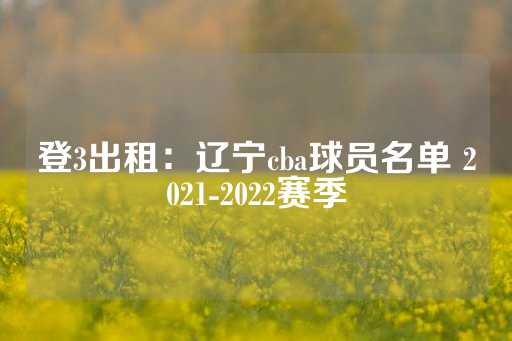 登3出租：辽宁cba球员名单 2021-2022赛季